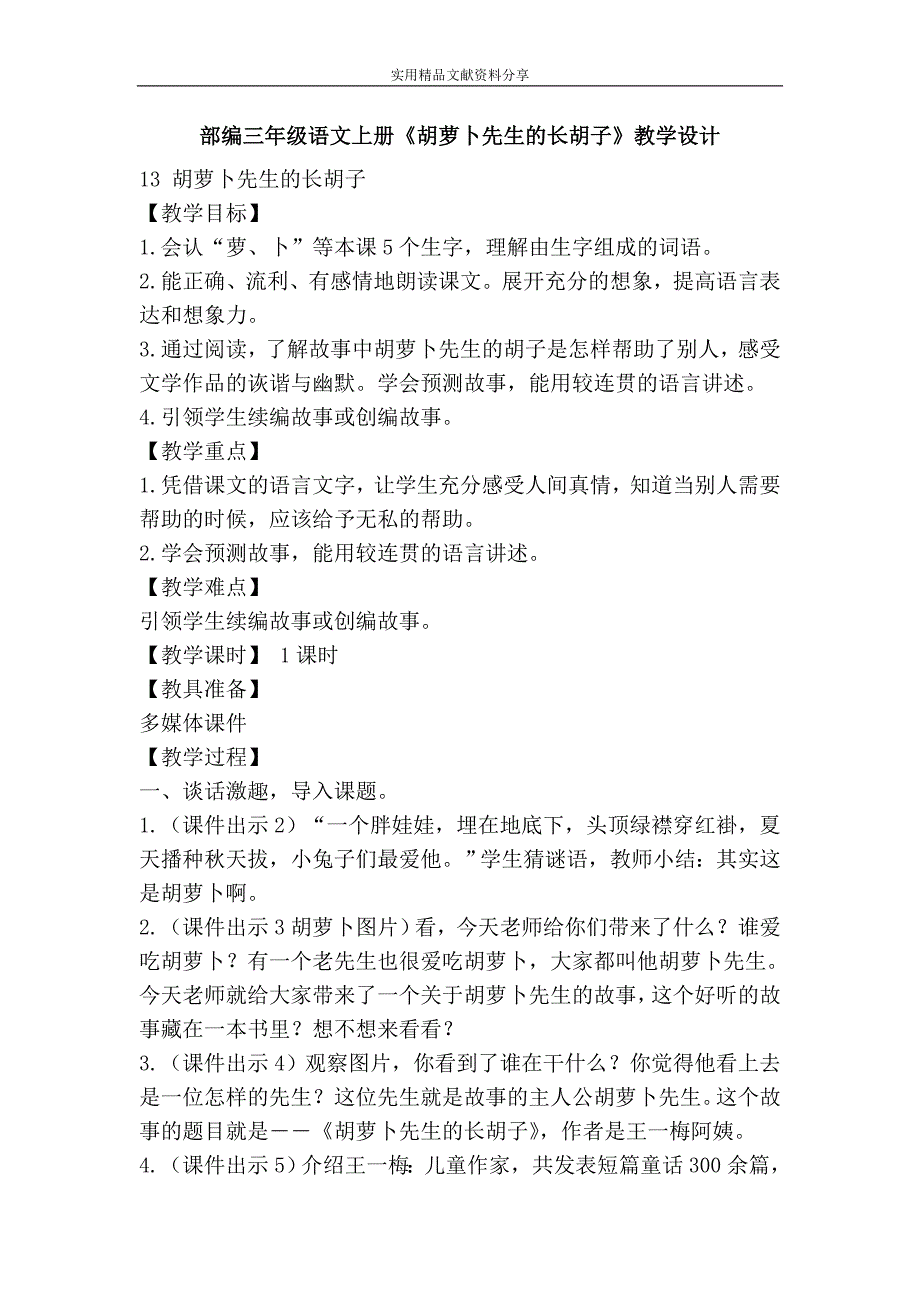 实用精品文献资料分享

部编三年级语文上册《胡萝卜先生的长胡子》教学设计

13 胡萝卜先生的长胡子

【教学目标】

1.会认“萝、卜”等本课5个生字，理解由生字组成的词语。

2.能正确、流利、有感情地朗读课文。展开充分的想象，提高语言表达和想象力。

3.通过阅读，了解故事中胡萝卜先生的胡子是怎样帮助了别人，感受文学作品的诙谐与幽默。学会预测故事，能用较连贯的语言讲述。

4.引领学生续编故事或创编故事。

【教学重点】

1.凭借课文的语言文字，让学生充分感受人间真情，知道当别人需要帮助的时候，应该给予无私的帮助。

2.学会预测故事，能用较连贯的语言讲述。

【教学难点】

引领学生续编故事或创编故事。

【教学课时】 1课时

【教具准备】

多媒体课件

【教学过程】

一、谈话激趣，导入课题。

1.（课件出示2）“一个胖娃娃，埋在地底下，头顶绿襟穿红褂，夏天播种秋天拔，小兔子们最爱他。”学生猜谜语，教师小结：其实这是胡萝卜啊。

2.（课件出示3胡萝卜图片）看，今天老师给你们带来了什么？谁爱吃胡萝卜？有一个老先生也很爱吃胡萝卜，大家都叫他胡萝卜先生。今天老师就给大家带来了一个关于胡萝卜先生的故事，这个好听的故事藏在一本书里？想不想来看看？

3.（课件出示4）观察图片，你看到了谁在干什么？你觉得他看上去是一位怎样的先生？这位先生就是故事的主人公胡萝卜先生。这个故事的题目就是——《胡萝卜先生的长胡子》，作者是王一梅阿姨。

4.（课件出示5）介绍王一梅：儿童作家，共发表短篇童话300余篇，